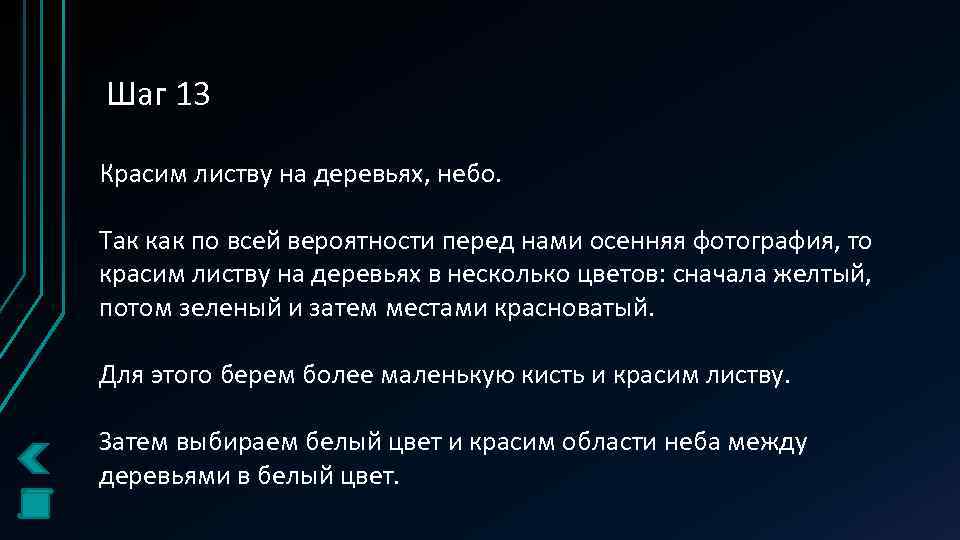 Шаг 13

Красим листву на деревьях, небо.

Так как по всей вероятности перед нами осенняя фотография, то красим листву на деревьях в несколько цветов: сначала желтый, потом зеленый и затем местами красноватый.

Для этого берем более маленькую кисть и красим листву.

Затем выбираем белый цвет и красим области неба между деревьями в белый цвет.